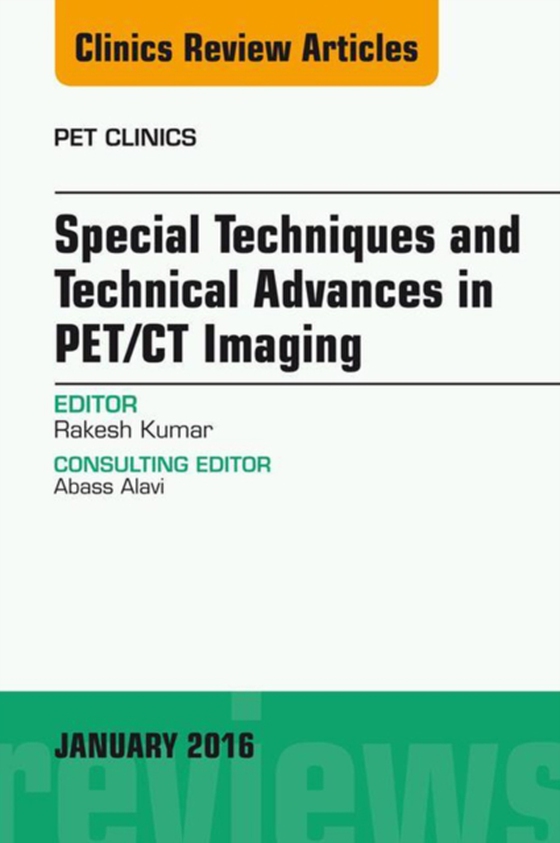 Clinics Review Articles

PET CLINICS

Special Techniques and Technical Advances in PET/CT Imaging

EDITOR
Rakesh Kumar

CONSULTING EDITOR
Abass Alavi

JANUARY 2016

reviews